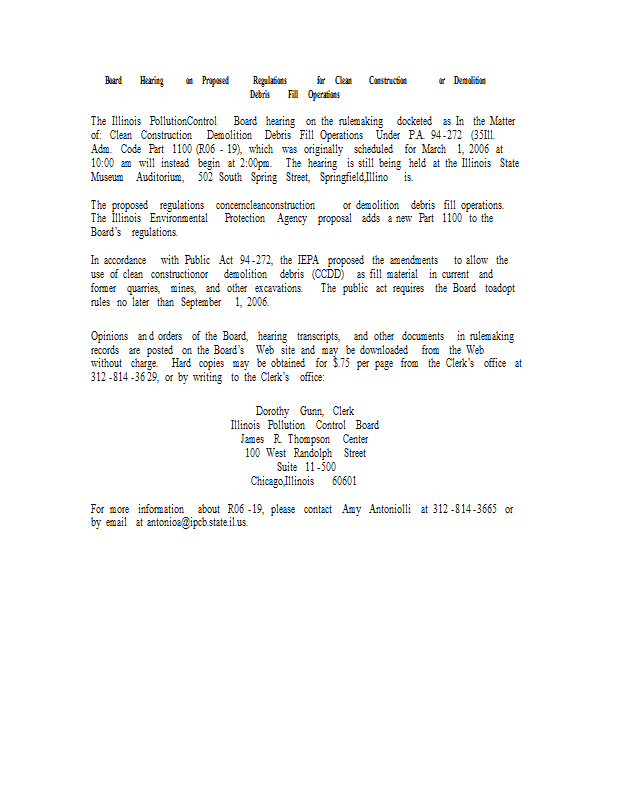 Board Hearing on Proposed Regulations for Clean Construction or Demolition Debris Fill Operations

The Illinois PollutionControl Board hearing on the rulemaking docketed as In the Matter of: Clean Construction Demolition Debris Fill Operations Under P.A. 94-272 (35Ill. Adm. Code Part 1100 (R06 - 19), which was originally scheduled for March 1, 2006 at 10:00 am will instead begin at 2:00pm. The hearing is still being held at the Illinois State Museum Auditorium, 502 South Spring Street, Springfield,Illino is.

The proposed regulations concerncleanconstruction or demolition debris fill operations. The Illinois Environmental Protection Agency proposal adds a new Part 1100 to the Board's regulations.

In accordance with Public Act 94-272, the IEPA proposed the amendments to allow the use of clean constructionor demolition debris (CCDD) as fill material in current and former quarries, mines, and other excavations. The public act requires the Board toadopt rules no later than September 1, 2006.

Opinions and orders of the Board, hearing transcripts, and other documents in rulemaking records are posted on the Board's Web site and may be downloaded from the Web without charge. Hard copies may be obtained for $.75 per page from the Clerk's office at 312-814-3629, or by writing to the Clerk's office:

Dorothy Gunn, Clerk
Illinois Pollution Control Board
James R. Thompson Center
100 West Randolph Street
Suite 11-500
Chicago,Illinois 60601

For more information about R06-19, please contact Amy Antoniolli at 312-814-3665 or by email at antonioa@ipcb.state.il.us.